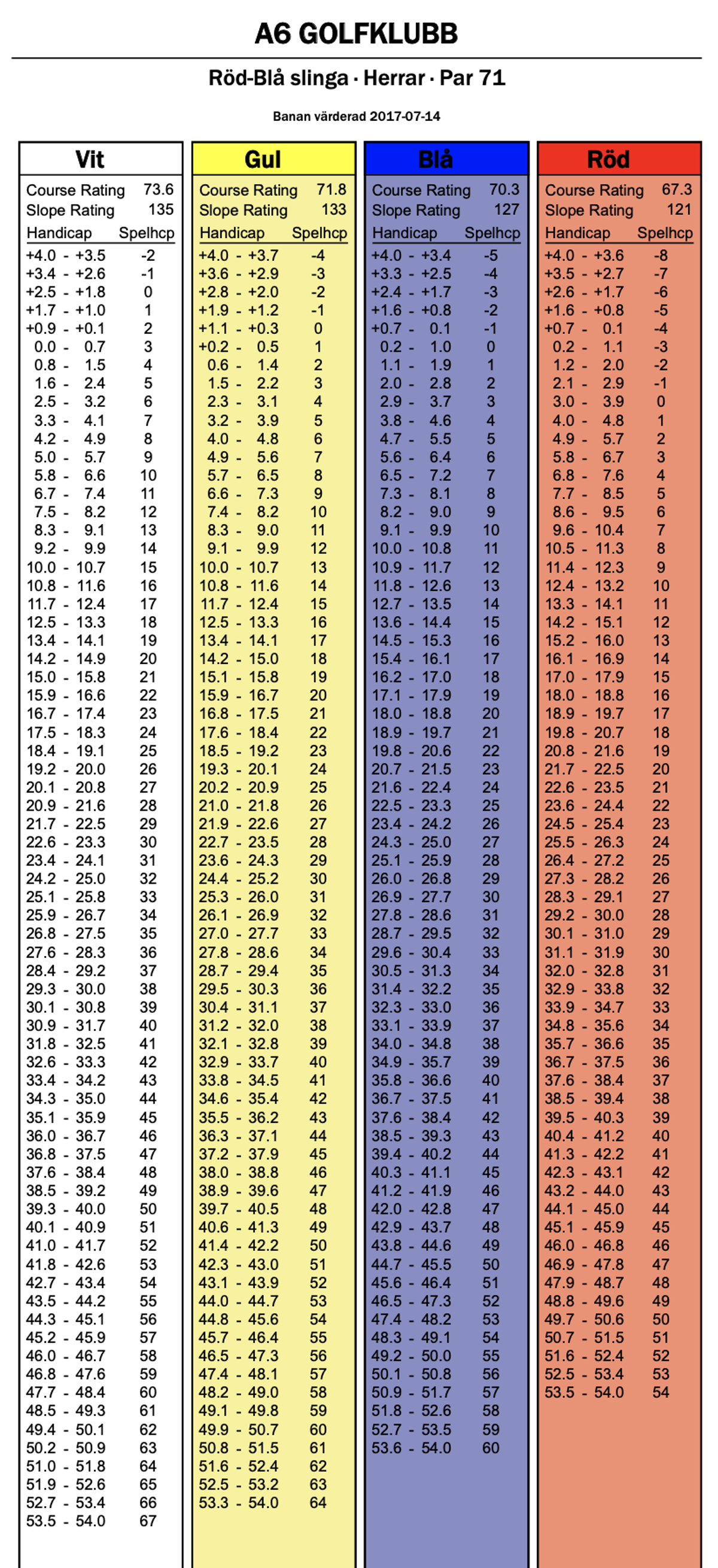 A6 GOLFKLUBB

Röd-Blå slinga · Herrar · Par 71

Banan värderad 2017-07-14

Vit

Course Rating 73.6
Slope Rating 135

| Handicap | Spelhcp |
|---|---|
| +4.0 - +3.5 | -2 |
| +3.4 - +2.6 | -1 |
| +2.5 - +1.8 | 0 |
| +1.7 - +1.0 | 1 |
| +0.9 - +0.1 | 2 |
| 0.0 - 0.7 | 3 |
| 0.8 - 1.5 | 4 |
| 1.6 - 2.4 | 5 |
| 2.5 - 3.2 | 6 |
| 3.3 - 4.1 | 7 |
| 4.2 - 4.9 | 8 |
| 5.0 - 5.7 | 9 |
| 5.8 - 6.6 | 10 |
| 6.7 - 7.4 | 11 |
| 7.5 - 8.2 | 12 |
| 8.3 - 9.1 | 13 |
| 9.2 - 9.9 | 14 |
| 10.0 - 10.7 | 15 |
| 10.8 - 11.6 | 16 |
| 11.7 - 12.4 | 17 |
| 12.5 - 13.3 | 18 |
| 13.4 - 14.1 | 19 |
| 14.2 - 14.9 | 20 |
| 15.0 - 15.8 | 21 |
| 15.9 - 16.6 | 22 |
| 16.7 - 17.4 | 23 |
| 17.5 - 18.3 | 24 |
| 18.4 - 19.1 | 25 |
| 19.2 - 20.0 | 26 |
| 20.1 - 20.8 | 27 |
| 20.9 - 21.6 | 28 |
| 21.7 - 22.5 | 29 |
| 22.6 - 23.3 | 30 |
| 23.4 - 24.1 | 31 |
| 24.2 - 25.0 | 32 |
| 25.1 - 25.8 | 33 |
| 25.9 - 26.7 | 34 |
| 26.8 - 27.5 | 35 |
| 27.6 - 28.3 | 36 |
| 28.4 - 29.2 | 37 |
| 29.3 - 30.0 | 38 |
| 30.1 - 30.8 | 39 |
| 30.9 - 31.7 | 40 |
| 31.8 - 32.5 | 41 |
| 32.6 - 33.3 | 42 |
| 33.4 - 34.2 | 43 |
| 34.3 - 35.0 | 44 |
| 35.1 - 35.9 | 45 |
| 36.0 - 36.7 | 46 |
| 36.8 - 37.5 | 47 |
| 37.6 - 38.4 | 48 |
| 38.5 - 39.2 | 49 |
| 39.3 - 40.0 | 50 |
| 40.1 - 40.9 | 51 |
| 41.0 - 41.7 | 52 |
| 41.8 - 42.6 | 53 |
| 42.7 - 43.4 | 54 |
| 43.5 - 44.2 | 55 |
| 44.3 - 45.1 | 56 |
| 45.2 - 45.9 | 57 |
| 46.0 - 46.7 | 58 |
| 46.8 - 47.6 | 59 |
| 47.7 - 48.4 | 60 |
| 48.5 - 49.3 | 61 |
| 49.4 - 50.1 | 62 |
| 50.2 - 50.9 | 63 |
| 51.0 - 51.8 | 64 |
| 51.9 - 52.6 | 65 |
| 52.7 - 53.4 | 66 |
| 53.5 - 54.0 | 67 |

Gul

Course Rating 71.8
Slope Rating 133

| Handicap | Spelhcp |
|---|---|
| +4.0 - +3.7 | -4 |
| +3.6 - +2.9 | -3 |
| +2.8 - +2.0 | -2 |
| +1.9 - +1.2 | -1 |
| +1.1 - +0.3 | 0 |
| +0.2 - 0.5 | 1 |
| 0.6 - 1.4 | 2 |
| 1.5 - 2.2 | 3 |
| 2.3 - 3.1 | 4 |
| 3.2 - 3.9 | 5 |
| 4.0 - 4.8 | 6 |
| 4.9 - 5.6 | 7 |
| 5.7 - 6.5 | 8 |
| 6.6 - 7.3 | 9 |
| 7.4 - 8.2 | 10 |
| 8.3 - 9.0 | 11 |
| 9.1 - 9.9 | 12 |
| 10.0 - 10.7 | 13 |
| 10.8 - 11.6 | 14 |
| 11.7 - 12.4 | 15 |
| 12.5 - 13.3 | 16 |
| 13.4 - 14.1 | 17 |
| 14.2 - 15.0 | 18 |
| 15.1 - 15.8 | 19 |
| 15.9 - 16.7 | 20 |
| 16.8 - 17.5 | 21 |
| 17.6 - 18.4 | 22 |
| 18.5 - 19.2 | 23 |
| 19.3 - 20.1 | 24 |
| 20.2 - 20.9 | 25 |
| 21.0 - 21.8 | 26 |
| 21.9 - 22.6 | 27 |
| 22.7 - 23.5 | 28 |
| 23.6 - 24.3 | 29 |
| 24.4 - 25.2 | 30 |
| 25.3 - 26.0 | 31 |
| 26.1 - 26.9 | 32 |
| 27.0 - 27.7 | 33 |
| 27.8 - 28.6 | 34 |
| 28.7 - 29.4 | 35 |
| 29.5 - 30.3 | 36 |
| 30.4 - 31.1 | 37 |
| 31.2 - 32.0 | 38 |
| 32.1 - 32.8 | 39 |
| 32.9 - 33.7 | 40 |
| 33.8 - 34.5 | 41 |
| 34.6 - 35.4 | 42 |
| 35.5 - 36.2 | 43 |
| 36.3 - 37.1 | 44 |
| 37.2 - 37.9 | 45 |
| 38.0 - 38.8 | 46 |
| 38.9 - 39.6 | 47 |
| 39.7 - 40.5 | 48 |
| 40.6 - 41.3 | 49 |
| 41.4 - 42.2 | 50 |
| 42.3 - 43.0 | 51 |
| 43.1 - 43.9 | 52 |
| 44.0 - 44.7 | 53 |
| 44.8 - 45.6 | 54 |
| 45.7 - 46.4 | 55 |
| 46.5 - 47.3 | 56 |
| 47.4 - 48.1 | 57 |
| 48.2 - 49.0 | 58 |
| 49.1 - 49.8 | 59 |
| 49.9 - 50.7 | 60 |
| 50.8 - 51.5 | 61 |
| 51.6 - 52.4 | 62 |
| 52.5 - 53.2 | 63 |
| 53.3 - 54.0 | 64 |

Blå

Course Rating 70.3
Slope Rating 127

| Handicap | Spelhcp |
|---|---|
| +4.0 - +3.4 | -5 |
| +3.3 - +2.5 | -4 |
| +2.4 - +1.7 | -3 |
| +1.6 - +0.8 | -2 |
| +0.7 - 0.1 | -1 |
| 0.2 - 1.0 | 0 |
| 1.1 - 1.9 | 1 |
| 2.0 - 2.8 | 2 |
| 2.9 - 3.7 | 3 |
| 3.8 - 4.6 | 4 |
| 4.7 - 5.5 | 5 |
| 5.6 - 6.4 | 6 |
| 6.5 - 7.2 | 7 |
| 7.3 - 8.1 | 8 |
| 8.2 - 9.0 | 9 |
| 9.1 - 9.9 | 10 |
| 10.0 - 10.8 | 11 |
| 10.9 - 11.7 | 12 |
| 11.8 - 12.6 | 13 |
| 12.7 - 13.5 | 14 |
| 13.6 - 14.4 | 15 |
| 14.5 - 15.3 | 16 |
| 15.4 - 16.1 | 17 |
| 16.2 - 17.0 | 18 |
| 17.1 - 17.9 | 19 |
| 18.0 - 18.8 | 20 |
| 18.9 - 19.7 | 21 |
| 19.8 - 20.6 | 22 |
| 20.7 - 21.5 | 23 |
| 21.6 - 22.4 | 24 |
| 22.5 - 23.3 | 25 |
| 23.4 - 24.2 | 26 |
| 24.3 - 25.0 | 27 |
| 25.1 - 25.9 | 28 |
| 26.0 - 26.8 | 29 |
| 26.9 - 27.7 | 30 |
| 27.8 - 28.6 | 31 |
| 28.7 - 29.5 | 32 |
| 29.6 - 30.4 | 33 |
| 30.5 - 31.3 | 34 |
| 31.4 - 32.2 | 35 |
| 32.3 - 33.0 | 36 |
| 33.1 - 33.9 | 37 |
| 34.0 - 34.8 | 38 |
| 34.9 - 35.7 | 39 |
| 35.8 - 36.6 | 40 |
| 36.7 - 37.5 | 41 |
| 37.6 - 38.4 | 42 |
| 38.5 - 39.3 | 43 |
| 39.4 - 40.2 | 44 |
| 40.3 - 41.1 | 45 |
| 41.2 - 41.9 | 46 |
| 42.0 - 42.8 | 47 |
| 42.9 - 43.7 | 48 |
| 43.8 - 44.6 | 49 |
| 44.7 - 45.5 | 50 |
| 45.6 - 46.4 | 51 |
| 46.5 - 47.3 | 52 |
| 47.4 - 48.2 | 53 |
| 48.3 - 49.1 | 54 |
| 49.2 - 50.0 | 55 |
| 50.1 - 50.8 | 56 |
| 50.9 - 51.7 | 57 |
| 51.8 - 52.6 | 58 |
| 52.7 - 53.5 | 59 |
| 53.6 - 54.0 | 60 |

Röd

Course Rating 67.3
Slope Rating 121

| Handicap | Spelhcp |
|---|---|
| +4.0 - +3.6 | -8 |
| +3.5 - +2.7 | -7 |
| +2.6 - +1.7 | -6 |
| +1.6 - +0.8 | -5 |
| +0.7 - 0.1 | -4 |
| 0.2 - 1.1 | -3 |
| 1.2 - 2.0 | -2 |
| 2.1 - 2.9 | -1 |
| 3.0 - 3.9 | 0 |
| 4.0 - 4.8 | 1 |
| 4.9 - 5.7 | 2 |
| 5.8 - 6.7 | 3 |
| 6.8 - 7.6 | 4 |
| 7.7 - 8.5 | 5 |
| 8.6 - 9.5 | 6 |
| 9.6 - 10.4 | 7 |
| 10.5 - 11.3 | 8 |
| 11.4 - 12.3 | 9 |
| 12.4 - 13.2 | 10 |
| 13.3 - 14.1 | 11 |
| 14.2 - 15.1 | 12 |
| 15.2 - 16.0 | 13 |
| 16.1 - 16.9 | 14 |
| 17.0 - 17.9 | 15 |
| 18.0 - 18.8 | 16 |
| 18.9 - 19.7 | 17 |
| 19.8 - 20.7 | 18 |
| 20.8 - 21.6 | 19 |
| 21.7 - 22.5 | 20 |
| 22.6 - 23.5 | 21 |
| 23.6 - 24.4 | 22 |
| 24.5 - 25.4 | 23 |
| 25.5 - 26.3 | 24 |
| 26.4 - 27.2 | 25 |
| 27.3 - 28.2 | 26 |
| 28.3 - 29.1 | 27 |
| 29.2 - 30.0 | 28 |
| 30.1 - 31.0 | 29 |
| 31.1 - 31.9 | 30 |
| 32.0 - 32.8 | 31 |
| 32.9 - 33.8 | 32 |
| 33.9 - 34.7 | 33 |
| 34.8 - 35.6 | 34 |
| 35.7 - 36.6 | 35 |
| 36.7 - 37.5 | 36 |
| 37.6 - 38.4 | 37 |
| 38.5 - 39.4 | 38 |
| 39.5 - 40.3 | 39 |
| 40.4 - 41.2 | 40 |
| 41.3 - 42.2 | 41 |
| 42.3 - 43.1 | 42 |
| 43.2 - 44.0 | 43 |
| 44.1 - 45.0 | 44 |
| 45.1 - 45.9 | 45 |
| 46.0 - 46.8 | 46 |
| 46.9 - 47.8 | 47 |
| 47.9 - 48.7 | 48 |
| 48.8 - 49.6 | 49 |
| 49.7 - 50.6 | 50 |
| 50.7 - 51.5 | 51 |
| 51.6 - 52.4 | 52 |
| 52.5 - 53.4 | 53 |
| 53.5 - 54.0 | 54 |